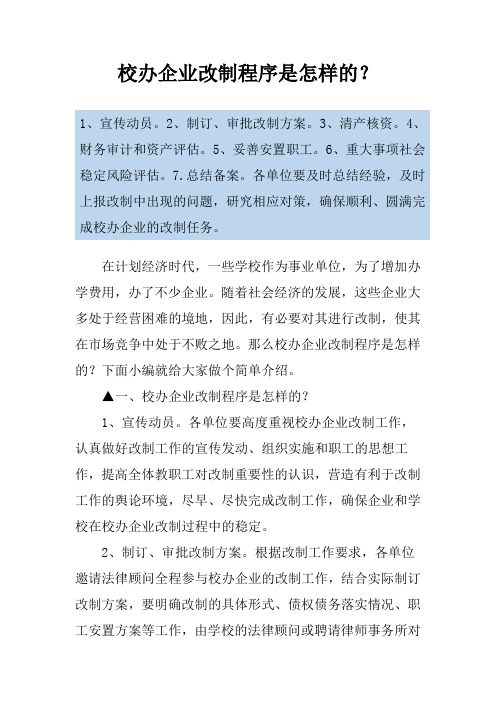 校办企业改制程序是怎样的？

1、宣传动员。2、制订、审批改制方案。3、清产核资。4、财务审计和资产评估。5、妥善安置职工。6、重大事项社会稳定风险评估。7.总结备案。各单位要及时总结经验，及时上报改制中出现的问题，研究相应对策，确保顺利、圆满完成校办企业的改制任务。

在计划经济时代，一些学校作为事业单位，为了增加办学费用，办了不少企业。随着社会经济的发展，这些企业大多处于经营困难的境地，因此，有必要对其进行改制，使其在市场竞争中处于不败之地。那么校办企业改制程序是怎样的？下面小编就给大家做个简单介绍。

▲一、校办企业改制程序是怎样的？

1、宣传动员。各单位要高度重视校办企业改制工作，认真做好改制工作的宣传发动、组织实施和职工的思想工作，提高全体教职工对改制重要性的认识，营造有利于改制工作的舆论环境，尽早、尽快完成改制工作，确保企业和学校在校办企业改制过程中的稳定。

2、制订、审批改制方案。根据改制工作要求，各单位邀请法律顾问全程参与校办企业的改制工作，结合实际制订改制方案，要明确改制的具体形式、债权债务落实情况、职工安置方案等工作，由学校的法律顾问或聘请律师事务所对